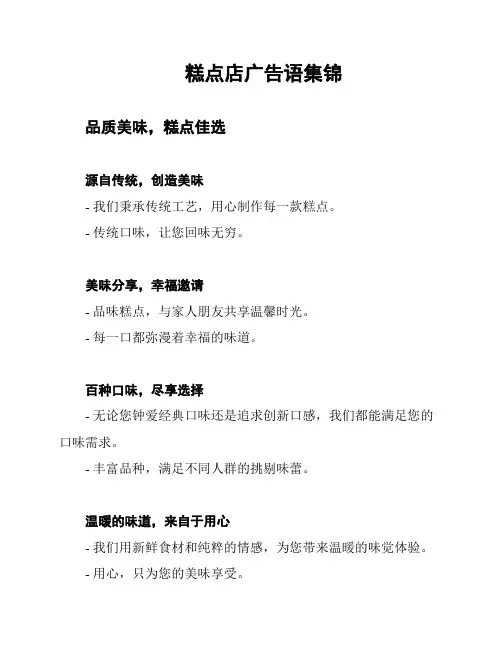 糕点店广告语集锦

品质美味，糕点佳选

源自传统，创造美味

- 我们秉承传统工艺，用心制作每一款糕点。

- 传统口味，让您回味无穷。

美味分享，幸福邀请

- 品味糕点，与家人朋友共享温馨时光。

- 每一口都弥漫着幸福的味道。

百种口味，尽享选择

- 无论您钟爱经典口味还是追求创新口感，我们都能满足您的口味需求。

- 丰富品种，满足不同人群的挑剔味蕾。

温暖的味道，来自于用心

- 我们用新鲜食材和纯粹的情感，为您带来温暖的味觉体验。

- 用心，只为您的美味享受。